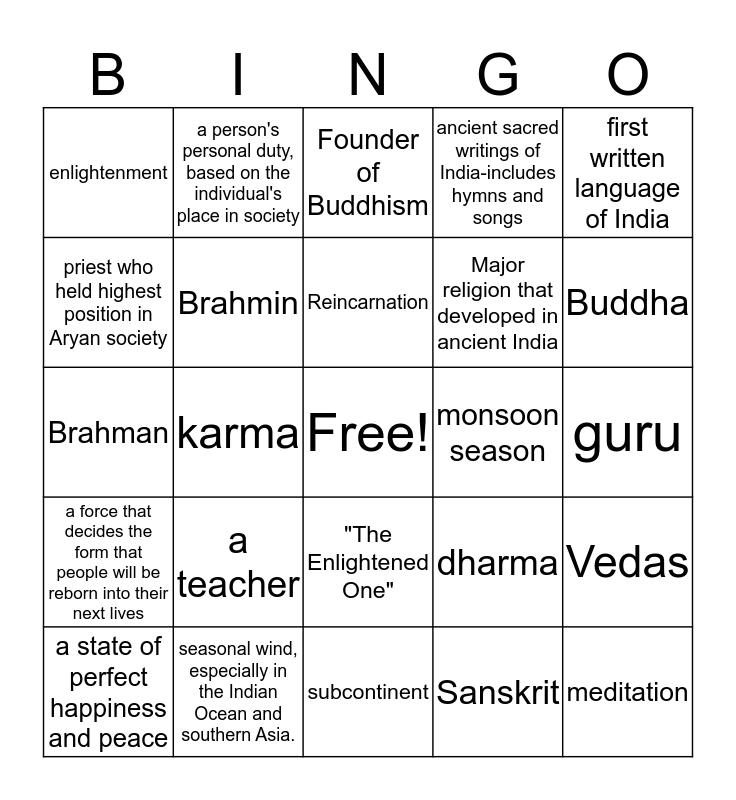 | B | I | N | G | O |
|---|---|---|---|---|
| enlightenment | a person's personal duty, based on the individual's place in society | Founder of Buddhism | ancient sacred writings of India-includes hymns and songs | first written language of India |
| priest who held highest position in Aryan society | Brahmin | Reincarnation | Major religion that developed in ancient India | Buddha |
| Brahman | karma | Free! | monsoon season | guru |
| a force that decides the form that people will be reborn into their next lives | a teacher | "The Enlightened One" | dharma | Vedas |
| a state of perfect happiness and peace | seasonal wind, especially in the Indian Ocean and southern Asia. | subcontinent | Sanskrit | meditation |